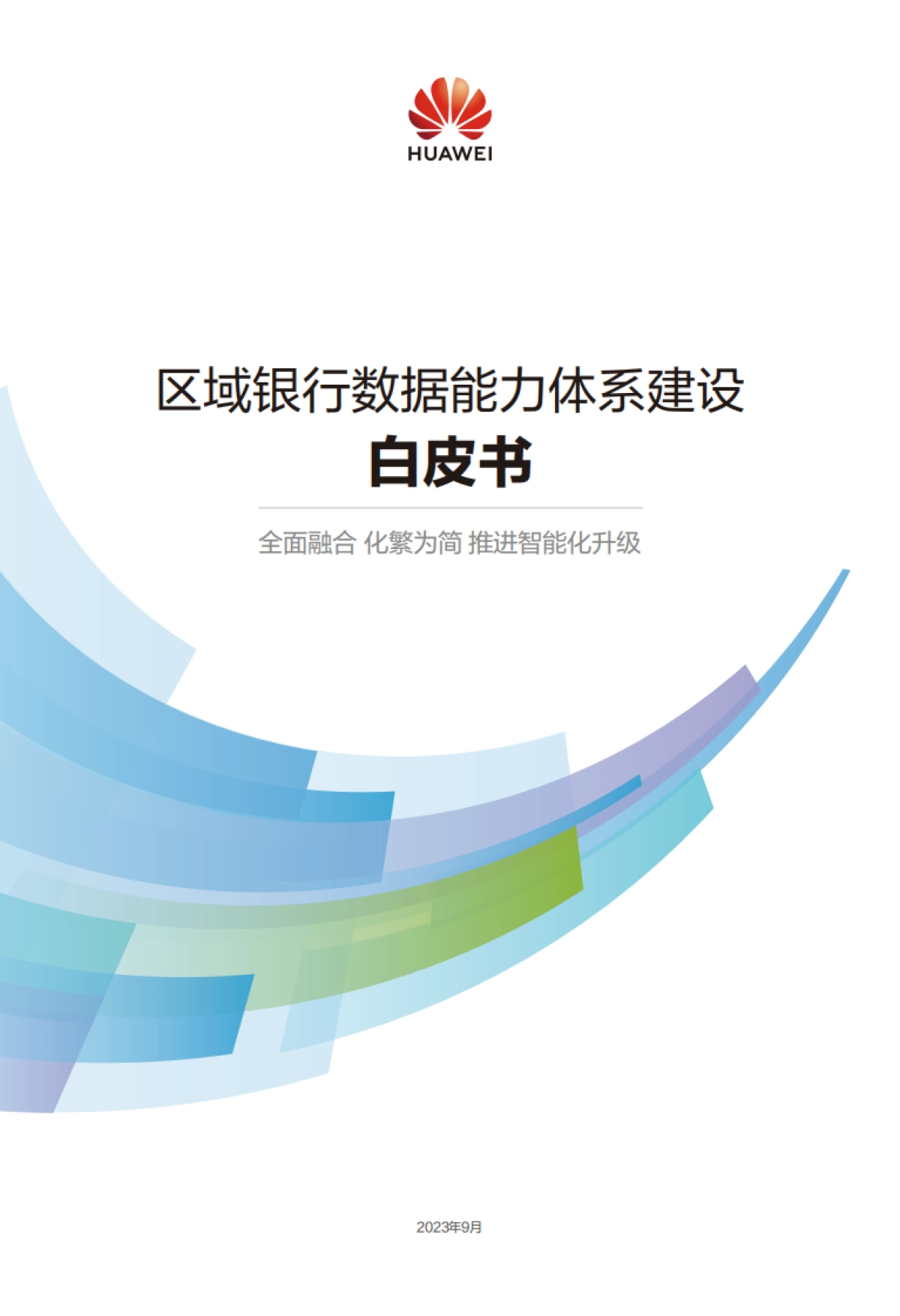 HUAWEI

区域银行数据能力体系建设
白皮书

全面融合 化繁为简 推进智能化升级

2023年9月